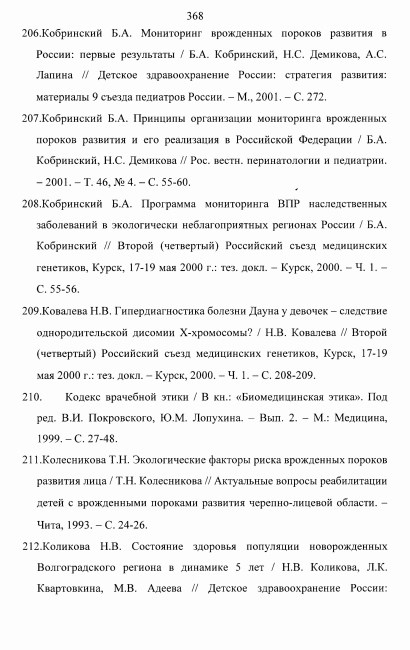 368

206.Кобринский Б.А. Мониторинг врожденных пороков развития в России: первые результаты / Б.А. Кобринский, Н.С. Демикова, А.С. Лапина // Детское здравоохранение России: стратегия развития: материалы 9 съезда педиатров России. – М., 2001. – С. 272.

207.Кобринский Б.А. Принципы организации мониторинга врожденных пороков развития и его реализация в Российской Федерации / Б.А. Кобринский, Н.С. Демикова // Рос. вестн. перинатологии и педиатрии. – 2001. – Т. 46, № 4. – С. 55-60.

208.Кобринский Б.А. Программа мониторинга ВПР наследственных заболеваний в экологически неблагоприятных регионах России / Б.А. Кобринский // Второй (четвертый) Российский съезд медицинских генетиков, Курск, 17-19 мая 2000 г.: тез. докл. – Курск, 2000. – Ч. 1. – С. 55-56.

209.Ковалева Н.В. Гипердиагностика болезни Дауна у девочек – следствие однородительской дисомии Х-хромосомы? / Н.В. Ковалева // Второй (четвертый) Российский съезд медицинских генетиков, Курск, 17-19 мая 2000 г.: тез. докл. – Курск, 2000. – Ч. 1. – С. 208-209.

210. Кодекс врачебной этики / В кн.: «Биомедицинская этика». Под ред. В.И. Покровского, Ю.М. Лопухина. – Вып. 2. – М.: Медицина, 1999. – С. 27-48.

211.Колесникова Т.Н. Экологические факторы риска врожденных пороков развития лица / Т.Н. Колесникова // Актуальные вопросы реабилитации детей с врожденными пороками развития черепно-лицевой области. – Чита, 1993. – С. 24-26.

212.Коликова Н.В. Состояние здоровья популяции новорожденных Волгоградского региона в динамике 5 лет / Н.В. Коликова, Л.К. Квартовкина, М.В. Адеева // Детское здравоохранение России: